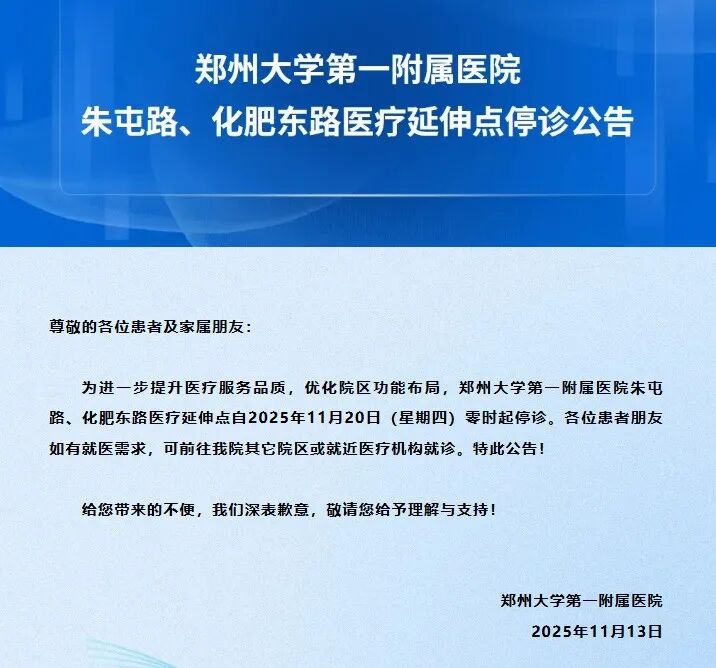 郑州大学第一附属医院
朱屯路、化肥东路医疗延伸点停诊公告

尊敬的各位患者及家属朋友：

为进一步提升医疗服务品质，优化院区功能布局，郑州大学第一附属医院朱屯路、化肥东路医疗延伸点自2025年11月20日（星期四）零时起停诊。各位患者朋友如有就医需求，可前往我院其它院区或就近医疗机构就诊。特此公告！

给您带来的不便，我们深表歉意，敬请您给予理解与支持！

郑州大学第一附属医院
2025年11月13日